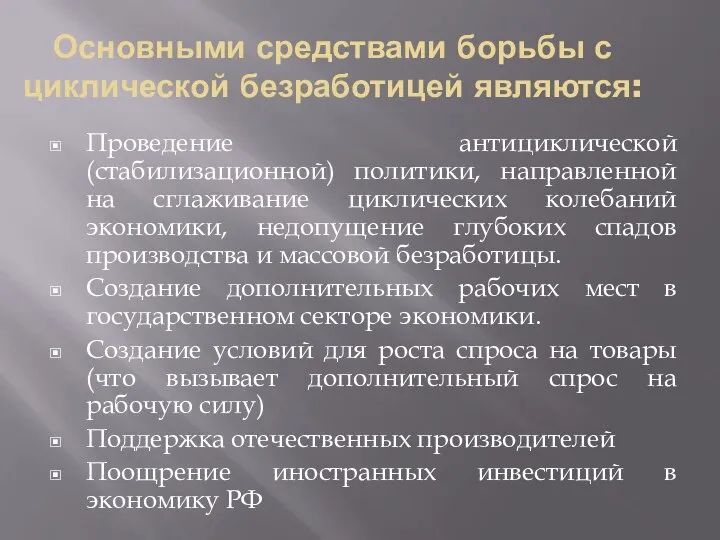 Основными средствами борьбы с циклической безработицей являются:

Проведение антициклической (стабилизационной) политики, направленной на сглаживание циклических колебаний экономики, недопущение глубоких спадов производства и массовой безработицы.

Создание дополнительных рабочих мест в государственном секторе экономики.

Создание условий для роста спроса на товары (что вызывает дополнительный спрос на рабочую силу)

Поддержка отечественных производителей

Поощрение иностранных инвестиций в экономику РФ